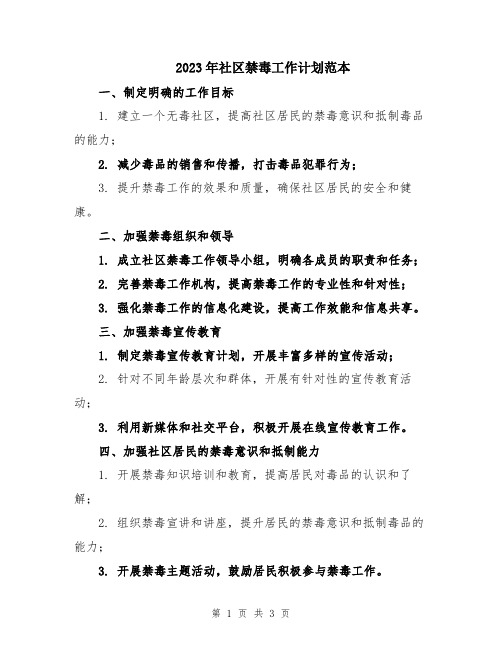 2023年社区禁毒工作计划范本

一、制定明确的工作目标

1. 建立一个无毒社区，提高社区居民的禁毒意识和抵制毒品的能力；

2. 减少毒品的销售和传播，打击毒品犯罪行为；

3. 提升禁毒工作的效果和质量，确保社区居民的安全和健康。

二、加强禁毒组织和领导

1. 成立社区禁毒工作领导小组，明确各成员的职责和任务；

2. 完善禁毒工作机构，提高禁毒工作的专业性和针对性；

3. 强化禁毒工作的信息化建设，提高工作效能和信息共享。

三、加强禁毒宣传教育

1. 制定禁毒宣传教育计划，开展丰富多样的宣传活动；

2. 针对不同年龄层次和群体，开展有针对性的宣传教育活动；

3. 利用新媒体和社交平台，积极开展在线宣传教育工作。

四、加强社区居民的禁毒意识和抵制能力

1. 开展禁毒知识培训和教育，提高居民对毒品的认识和了解；

2. 组织禁毒宣讲和讲座，提升居民的禁毒意识和抵制毒品的能力；

3. 开展禁毒主题活动，鼓励居民积极参与禁毒工作。

第 1 页 共 3 页